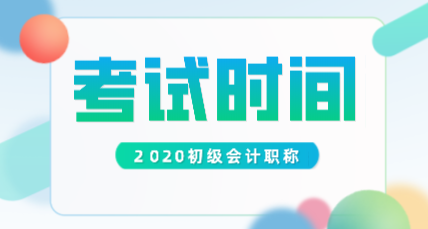 考试时间

2020初级会计职称